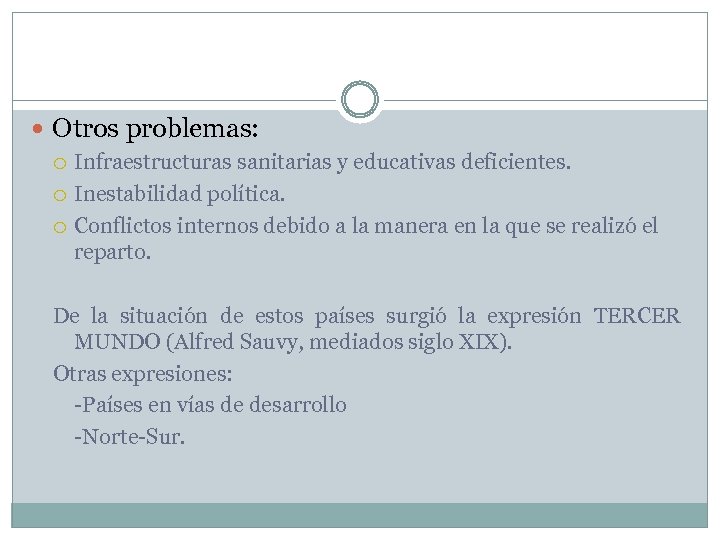 Otros problemas:

Infraestructuras sanitarias y educativas deficientes.

Inestabilidad política.

Conflictos internos debido a la manera en la que se realizó el reparto.

De la situación de estos países surgió la expresión TERCER MUNDO (Alfred Sauvy, mediados siglo XIX).

Otras expresiones:

-Países en vías de desarrollo

-Norte-Sur.